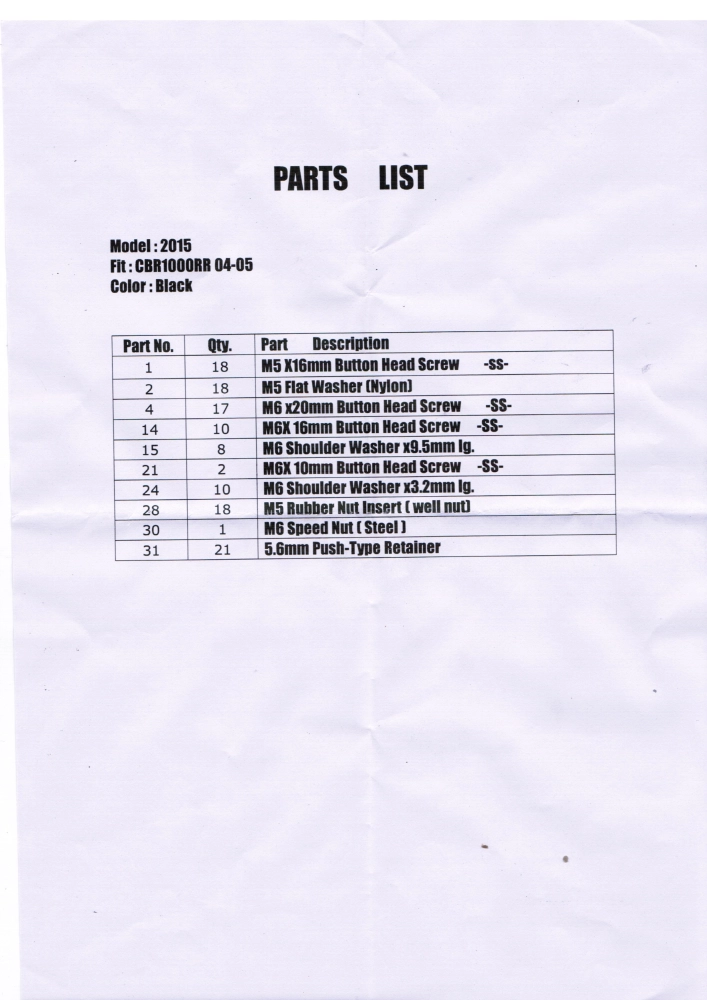 PARTS LIST

Model : 2015
Fit : CBR1000RR 04-05
Color : Black

| Part No. | Qty. | Part Description |
|---|---|---|
| 1 | 18 | M5 X16mm Button Head Screw -SS- |
| 2 | 18 | M5 Flat Washer (Nylon) |
| 4 | 17 | M6 x20mm Button Head Screw -SS- |
| 14 | 10 | M6X 16mm Button Head Screw -SS- |
| 15 | 8 | M6 Shoulder Washer x9.5mm lg. |
| 21 | 2 | M6X 10mm Button Head Screw -SS- |
| 24 | 10 | M6 Shoulder Washer x3.2mm lg. |
| 28 | 18 | M5 Rubber Nut Insert ( well nut) |
| 30 | 1 | M6 Speed Nut ( Steel ) |
| 31 | 21 | 5.6mm Push-Type Retainer |